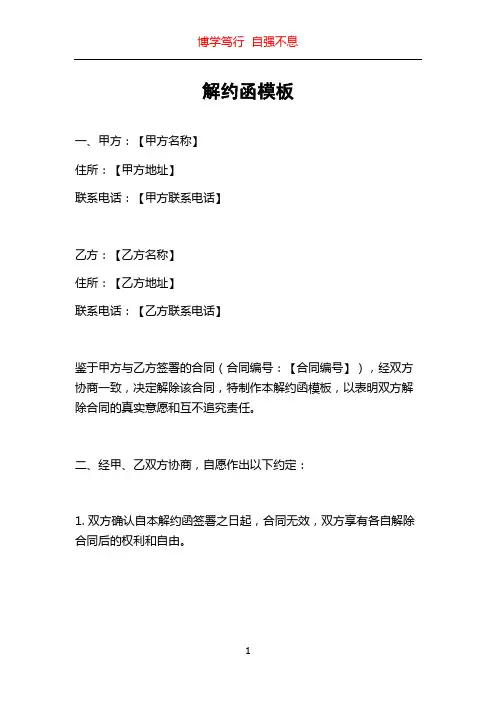 博学笃行 自强不息

解约函模板

一、甲方：【甲方名称】

住所：【甲方地址】

联系电话：【甲方联系电话】

乙方：【乙方名称】

住所：【乙方地址】

联系电话：【乙方联系电话】

鉴于甲方与乙方签署的合同（合同编号：【合同编号】），经双方协商一致，决定解除该合同，特制作本解约函模板，以表明双方解除合同的真实意愿和互不追究责任。

二、经甲、乙双方协商，自愿作出以下约定：

1. 双方确认自本解约函签署之日起，合同无效，双方享有各自解除合同后的权利和自由。

1